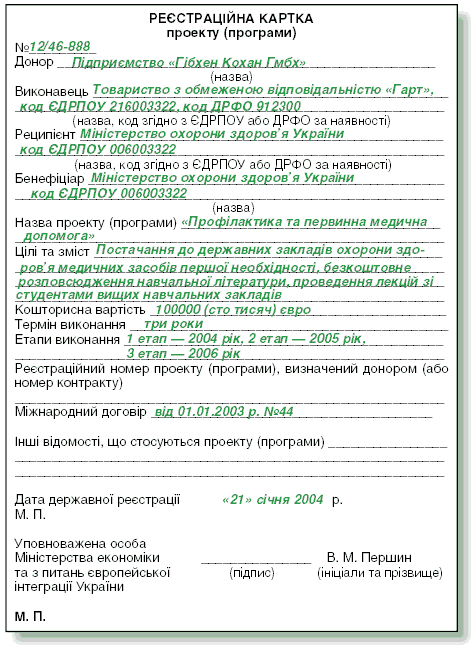 РЕЄСТРАЦІЙНА КАРТКА
проекту (програми)

№12/46-888

Донор Підприємство «Гібхен Кохан Гмбх»
(назва)

Виконавець Товариство з обмеженою відповідальністю «Гарт», код ЄДРПОУ 216003322, код ДРФО 912300
(назва, код згідно з ЄДРПОУ або ДРФО за наявності)

Реципієнт Міністерство охорони здоров'я України код ЄДРПОУ 006003322
(назва, код згідно з ЄДРПОУ або ДРФО за наявності)

Бенефіціар Міністерство охорони здоров'я України код ЄДРПОУ 006003322
(назва)

Назва проекту (програми) «Профілактика та первинна медична допомога»

Цілі та зміст Постачання до державних закладів охорони здоров'я медичних засобів першої необхідності, безкоштовне розповсюдження навчальної літератури, проведення лекцій зі студентами вищих навчальних закладів

Кошторисна вартість 100000 (сто тисяч) євро

Термін виконання три роки

Етапи виконання 1 етап — 2004 рік, 2 етап — 2005 рік, 3 етап — 2006 рік

Реєстраційний номер проекту (програми), визначений донором (або номер контракту)

Міжнародний договір від 01.01.2003 р. №44

Інші відомості, що стосуються проекту (програми)

Дата державної реєстрації «21» січня 2004 р.
М. П.

Уповноважена особа Міністерства економіки та з питань європейської інтеграції України
(підпис)
В. М. Першин
(ініціали та прізвище)

М. П.